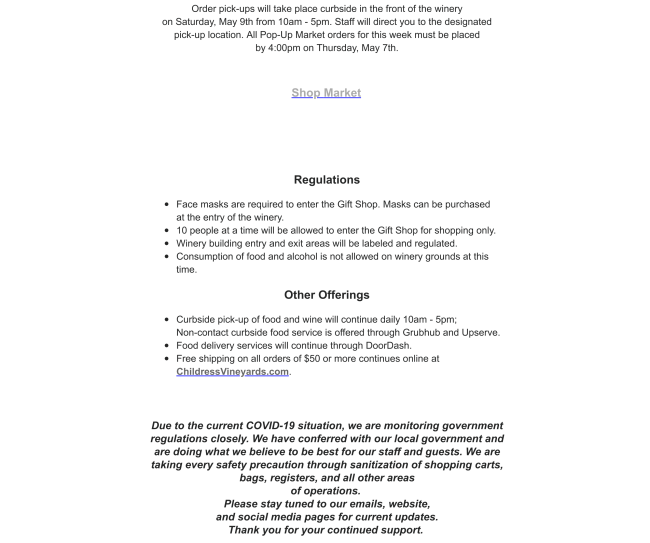 Order pick-ups will take place curbside in the front of the winery on Saturday, May 9th from 10am - 5pm. Staff will direct you to the designated pick-up location. All Pop-Up Market orders for this week must be placed by 4:00pm on Thursday, May 7th.

Shop Market

Regulations

- Face masks are required to enter the Gift Shop. Masks can be purchased at the entry of the winery.
- 10 people at a time will be allowed to enter the Gift Shop for shopping only.
- Winery building entry and exit areas will be labeled and regulated.
- Consumption of food and alcohol is not allowed on winery grounds at this time.

Other Offerings

- Curbside pick-up of food and wine will continue daily 10am - 5pm; Non-contact curbside food service is offered through Grubhub and Upserve.
- Food delivery services will continue through DoorDash.
- Free shipping on all orders of $50 or more continues online at ChildressVineyards.com.

Due to the current COVID-19 situation, we are monitoring government regulations closely. We have conferred with our local government and are doing what we believe to be best for our staff and guests. We are taking every safety precaution through sanitization of shopping carts, bags, registers, and all other areas of operations.
Please stay tuned to our emails, website, and social media pages for current updates.
Thank you for your continued support.